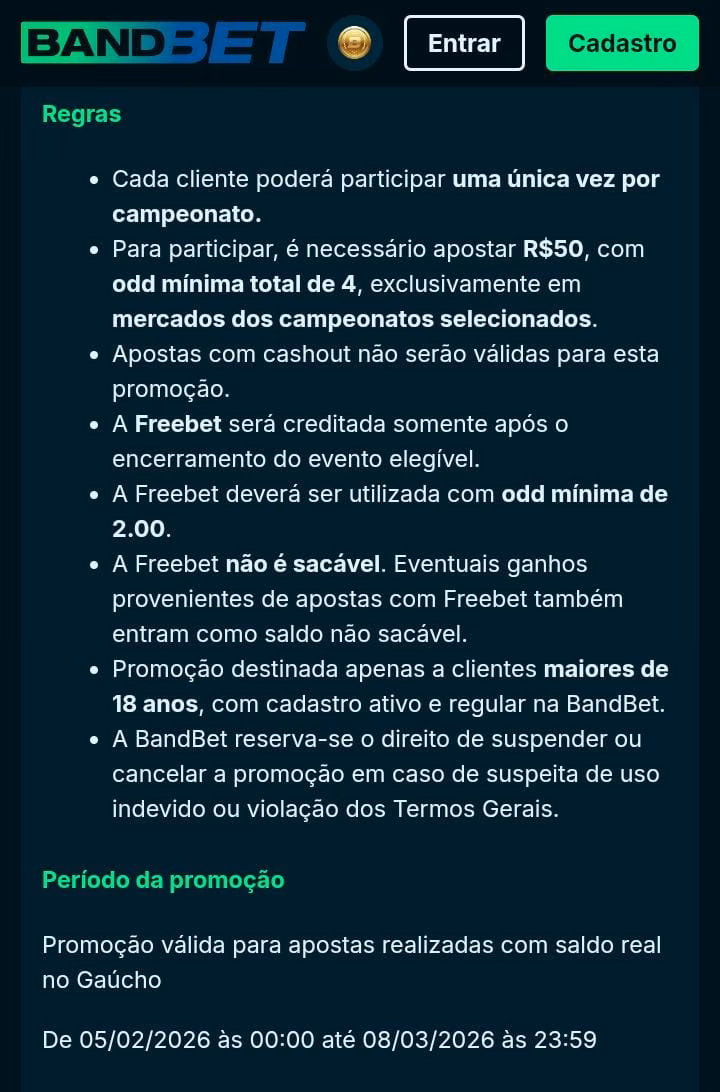 BANDBET

Entrar

Cadastro

Regras

- Cada cliente poderá participar uma única vez por campeonato.
- Para participar, é necessário apostar R$50, com odd mínima total de 4, exclusivamente em mercados dos campeonatos selecionados.
- Apostas com cashout não serão válidas para esta promoção.
- A Freebet será creditada somente após o encerramento do evento elegível.
- A Freebet deverá ser utilizada com odd mínima de 2.00.
- A Freebet não é sacável. Eventuais ganhos provenientes de apostas com Freebet também entram como saldo não sacável.
- Promoção destinada apenas a clientes maiores de 18 anos, com cadastro ativo e regular na BandBet.
- A BandBet reserva-se o direito de suspender ou cancelar a promoção em caso de suspeita de uso indevido ou violação dos Termos Gerais.

Período da promoção

Promoção válida para apostas realizadas com saldo real no Gaúcho

De 05/02/2026 às 00:00 até 08/03/2026 às 23:59